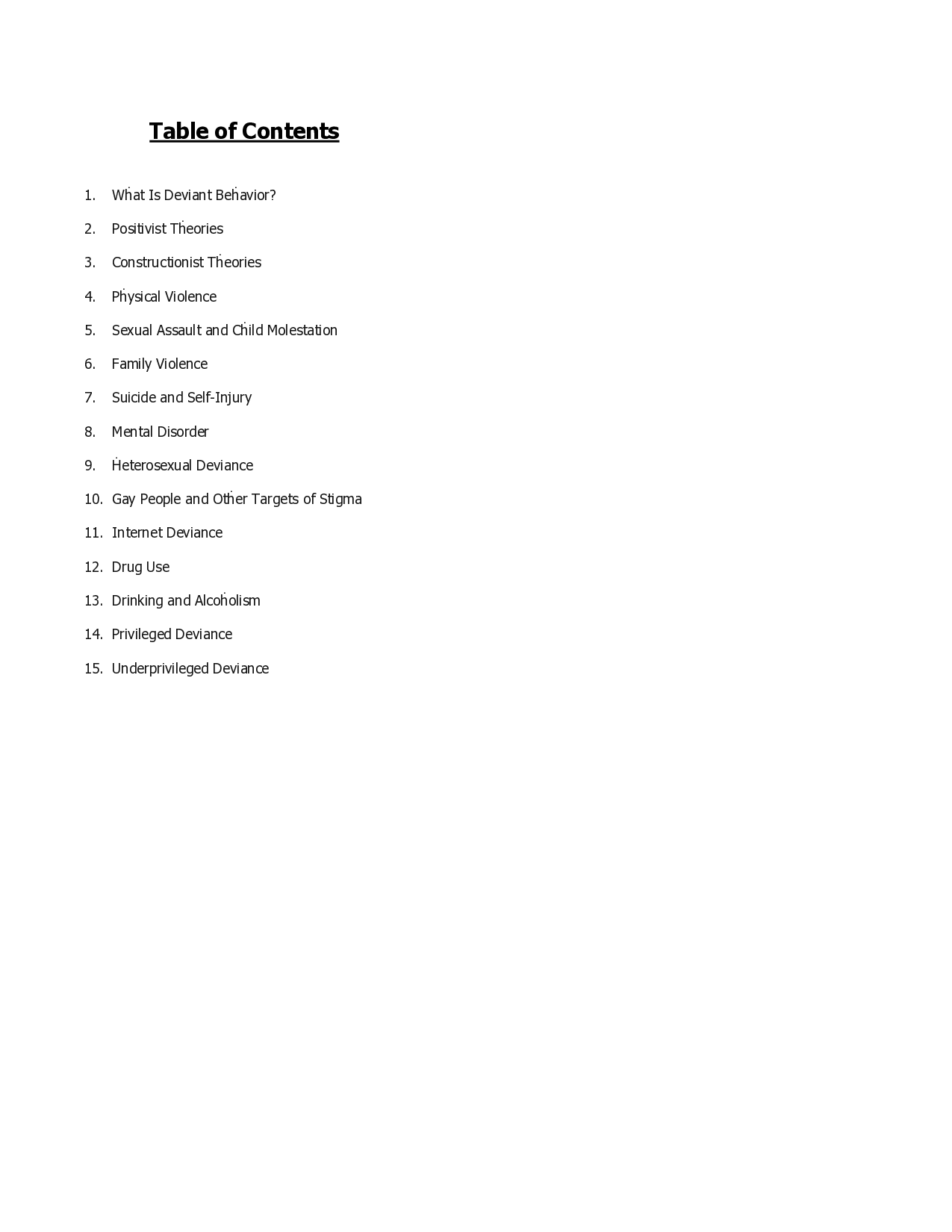 Table of Contents

1. What Is Deviant Behavior?
2. Positivist Theories
3. Constructionist Theories
4. Physical Violence
5. Sexual Assault and Child Molestation
6. Family Violence
7. Suicide and Self-Injury
8. Mental Disorder
9. Heterosexual Deviance
10. Gay People and Other Targets of Stigma
11. Internet Deviance
12. Drug Use
13. Drinking and Alcoholism
14. Privileged Deviance
15. Underprivileged Deviance